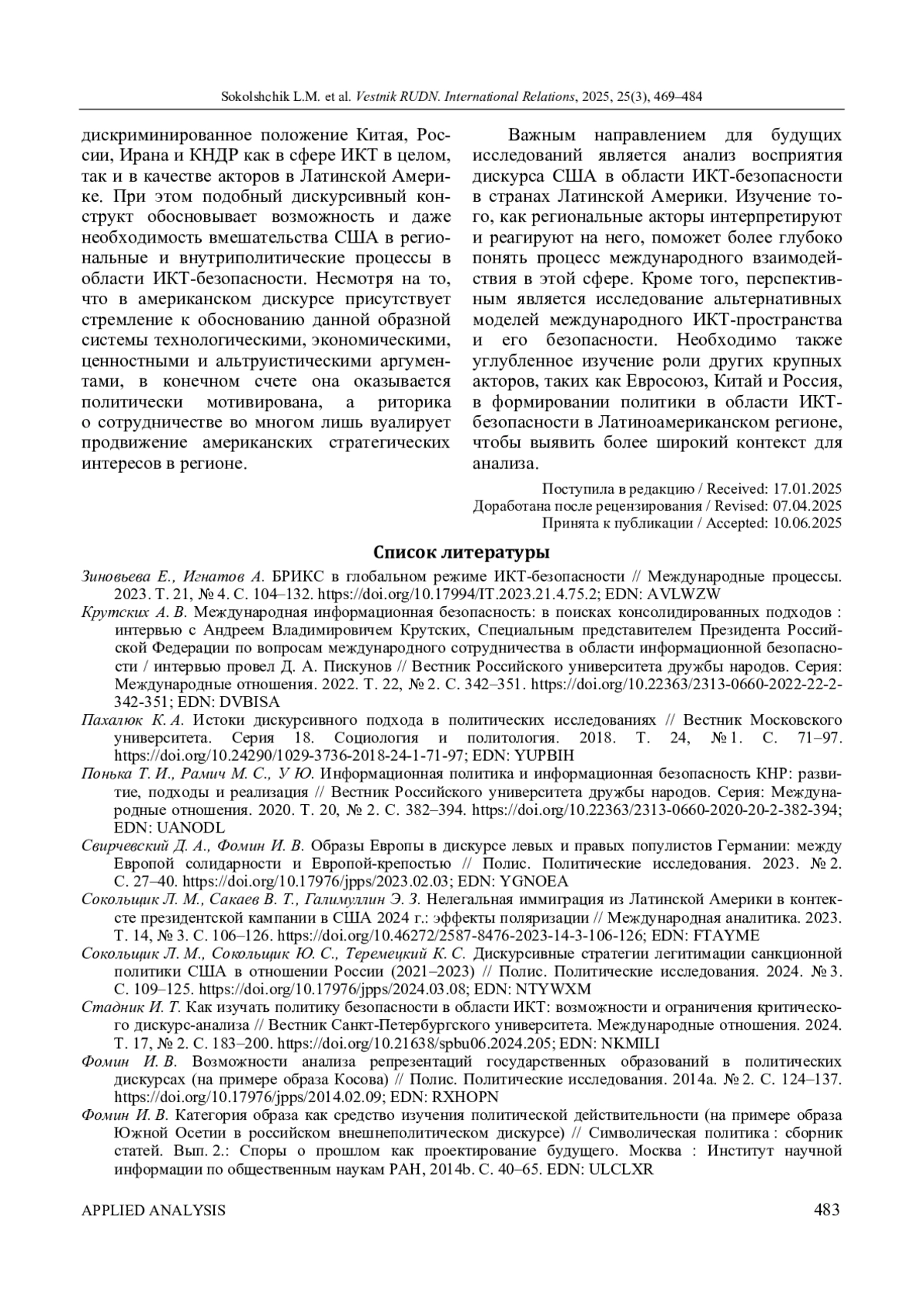 Sokolshchik L.M. et al. Vestnik RUDN. International Relations, 2025, 25(3), 469–484

дискриминированное положение Китая, России, Ирана и КНДР как в сфере ИКТ в целом, так и в качестве акторов в Латинской Америке. При этом подобный дискурсивный конструкт обосновывает возможность и даже необходимость вмешательства США в региональные и внутриполитические процессы в области ИКТ-безопасности. Несмотря на то, что в американском дискурсе присутствует стремление к обоснованию данной образной системы технологическими, экономическими, ценностными и альтруистическими аргументами, в конечном счете она оказывается политически мотивирована, а риторика о сотрудничестве во многом лишь вуалирует продвижение американских стратегических интересов в регионе.

Важным направлением для будущих исследований является анализ восприятия дискурса США в области ИКТ-безопасности в странах Латинской Америки. Изучение того, как региональные акторы интерпретируют и реагируют на него, поможет более глубоко понять процесс международного взаимодействия в этой сфере. Кроме того, перспективным является исследование альтернативных моделей международного ИКТ-пространства и его безопасности. Необходимо также углубленное изучение роли других крупных акторов, таких как Евросоюз, Китай и Россия, в формировании политики в области ИКТ-безопасности в Латиноамериканском регионе, чтобы выявить более широкий контекст для анализа.

Поступила в редакцию / Received: 17.01.2025
Доработана после рецензирования / Revised: 07.04.2025
Принята к публикации / Accepted: 10.06.2025

Список литературы

Зиновьева Е., Игнатов А. БРИКС в глобальном режиме ИКТ-безопасности // Международные процессы. 2023. Т. 21, № 4. С. 104–132. https://doi.org/10.17994/IT.2023.21.4.75.2; EDN: AVLWZW

Крутских А. В. Международная информационная безопасность: в поисках консолидированных подходов : интервью с Андреем Владимировичем Крутских, Специальным представителем Президента Российской Федерации по вопросам международного сотрудничества в области информационной безопасности / интервью провел Д. А. Пискунов // Вестник Российского университета дружбы народов. Серия: Международные отношения. 2022. Т. 22, № 2. С. 342–351. https://doi.org/10.22363/2313-0660-2022-22-2-342-351; EDN: DVBISA

Пахалюк К. А. Истоки дискурсивного подхода в политических исследованиях // Вестник Московского университета. Серия 18. Социология и политология. 2018. Т. 24, № 1. С. 71–97. https://doi.org/10.24290/1029-3736-2018-24-1-71-97; EDN: YUPBIH

Понька Т. И., Рамич М. С., У Ю. Информационная политика и информационная безопасность КНР: развитие, подходы и реализация // Вестник Российского университета дружбы народов. Серия: Международные отношения. 2020. Т. 20, № 2. С. 382–394. https://doi.org/10.22363/2313-0660-2020-20-2-382-394; EDN: UANODL

Свирчевский Д. А., Фомин И. В. Образы Европы в дискурсе левых и правых популистов Германии: между Европой солидарности и Европой-крепостью // Полис. Политические исследования. 2023. № 2. С. 27–40. https://doi.org/10.17976/jpps/2023.02.03; EDN: YGNOEA

Сокольщик Л. М., Сакаев В. Т., Галимуллин Э. З. Нелегальная иммиграция из Латинской Америки в контексте президентской кампании в США 2024 г.: эффекты поляризации // Международная аналитика. 2023. Т. 14, № 3. С. 106–126. https://doi.org/10.46272/2587-8476-2023-14-3-106-126; EDN: FTAYME

Сокольщик Л. М., Сокольщик Ю. С., Теремецкий К. С. Дискурсивные стратегии легитимации санкционной политики США в отношении России (2021–2023) // Полис. Политические исследования. 2024. № 3. С. 109–125. https://doi.org/10.17976/jpps/2024.03.08; EDN: NTYWXM

Стадник И. Т. Как изучать политику безопасности в области ИКТ: возможности и ограничения критического дискурс-анализа // Вестник Санкт-Петербургского университета. Международные отношения. 2024. Т. 17, № 2. С. 183–200. https://doi.org/10.21638/spbu06.2024.205; EDN: NKMILI

Фомин И. В. Возможности анализа репрезентаций государственных образований в политических дискурсах (на примере образа Косова) // Полис. Политические исследования. 2014a. № 2. С. 124–137. https://doi.org/10.17976/jpps/2014.02.09; EDN: RXHOPN

Фомин И. В. Категория образа как средство изучения политической действительности (на примере образа Южной Осетии в российском внешнеполитическом дискурсе) // Символическая политика : сборник статей. Вып. 2.: Споры о прошлом как проектирование будущего. Москва : Институт научной информации по общественным наукам РАН, 2014b. С. 40–65. EDN: ULCLXR

APPLIED ANALYSIS 483